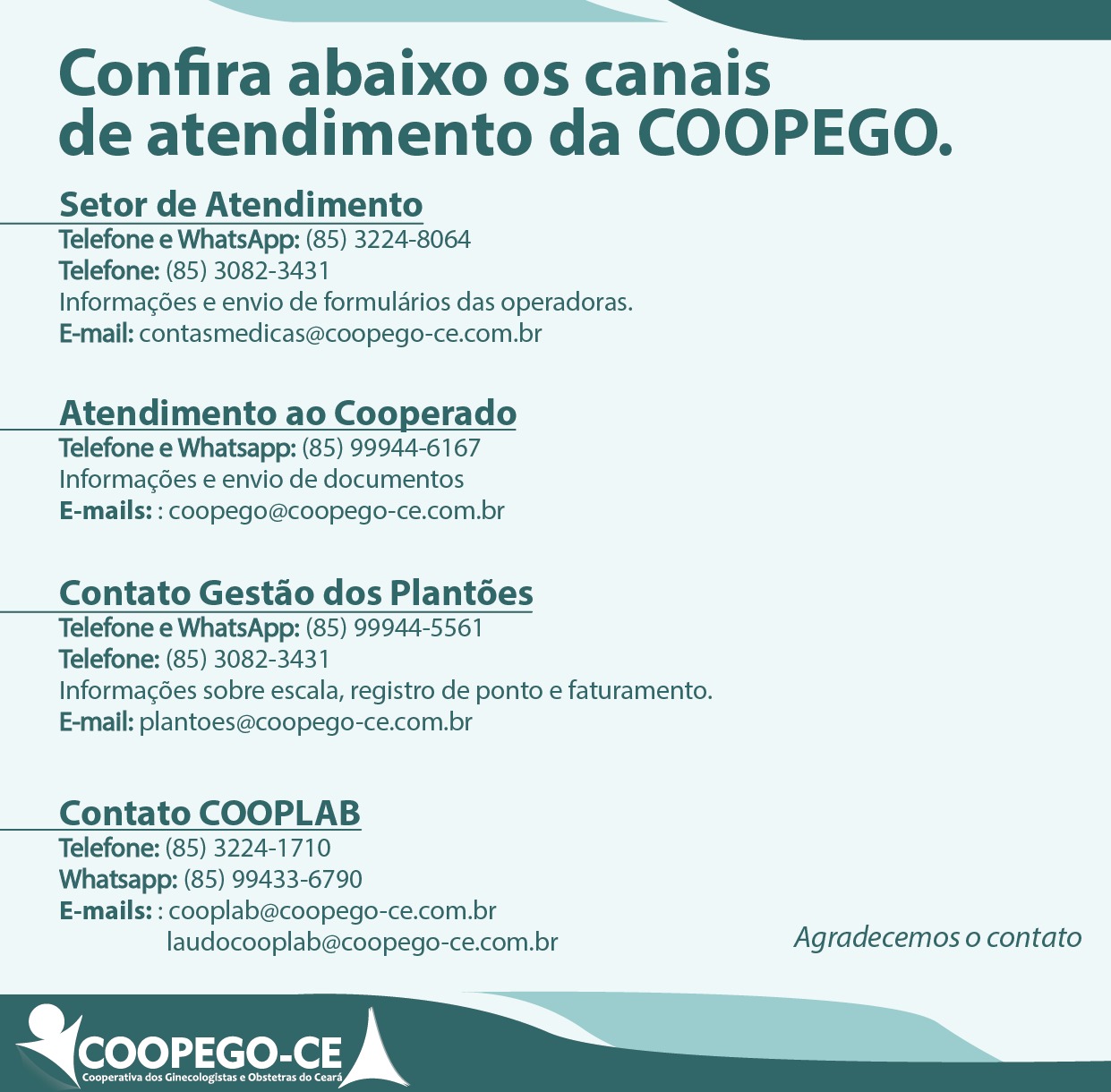 Confira abaixo os canais de atendimento da COOPEGO.

Setor de Atendimento
Telefone e WhatsApp: (85) 3224-8064
Telefone: (85) 3082-3431
Informações e envio de formulários das operadoras.
E-mail: contasmedicas@coopego-ce.com.br

Atendimento ao Cooperado
Telefone e Whatsapp: (85) 99944-6167
Informações e envio de documentos
E-mails: : coopego@coopego-ce.com.br

Contato Gestão dos Plantões
Telefone e WhatsApp: (85) 99944-5561
Telefone: (85) 3082-3431
Informações sobre escala, registro de ponto e faturamento.
E-mail: plantoes@coopego-ce.com.br

Contato COOPLAB
Telefone: (85) 3224-1710
Whatsapp: (85) 99433-6790
E-mails: : cooplab@coopego-ce.com.br
laudocooplab@coopego-ce.com.br

Agradecemos o contato

COOPEGO-CE
Cooperativa dos Ginecologistas e Obstetras do Ceará